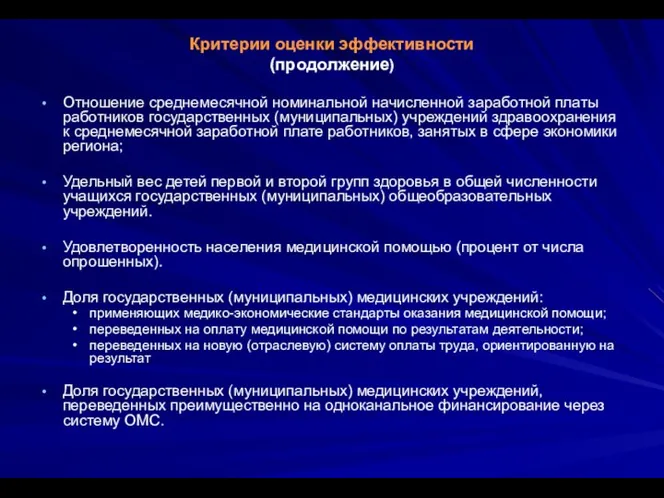 Критерии оценки эффективности
(продолжение)

• Отношение среднемесячной номинальной начисленной заработной платы работников государственных (муниципальных) учреждений здравоохранения к среднемесячной заработной плате работников, занятых в сфере экономики региона;

• Удельный вес детей первой и второй групп здоровья в общей численности учащихся государственных (муниципальных) общеобразовательных учреждений.

• Удовлетворенность населения медицинской помощью (процент от числа опрошенных).

• Доля государственных (муниципальных) медицинских учреждений:
  • применяющих медико-экономические стандарты оказания медицинской помощи;
  • переведенных на оплату медицинской помощи по результатам деятельности;
  • переведенных на новую (отраслевую) систему оплаты труда, ориентированную на результат

• Доля государственных (муниципальных) медицинских учреждений, переведенных преимущественно на одноканальное финансирование через систему ОМС.